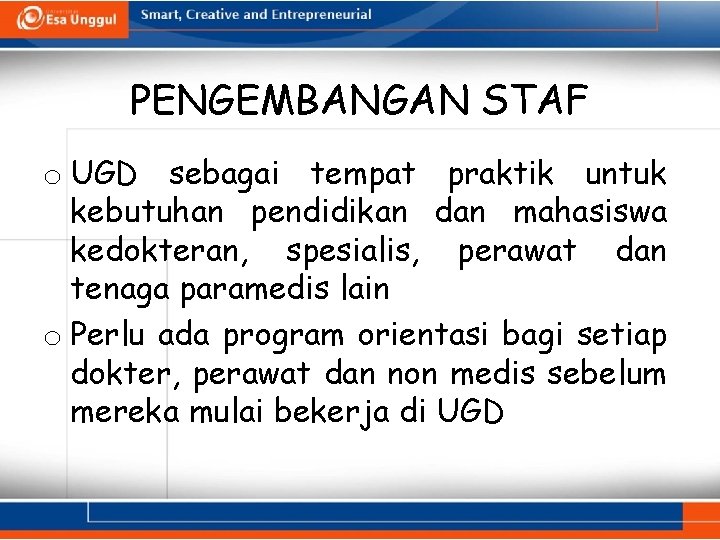 Esa Unggul

Smart, Creative and Entrepreneurial

PENGEMBANGAN STAF

o UGD sebagai tempat praktik untuk kebutuhan pendidikan dan mahasiswa kedokteran, spesialis, perawat dan tenaga paramedis lain

o Perlu ada program orientasi bagi setiap dokter, perawat dan non medis sebelum mereka mulai bekerja di UGD